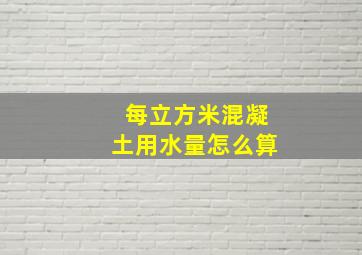 每立方米混凝土用水量怎么算